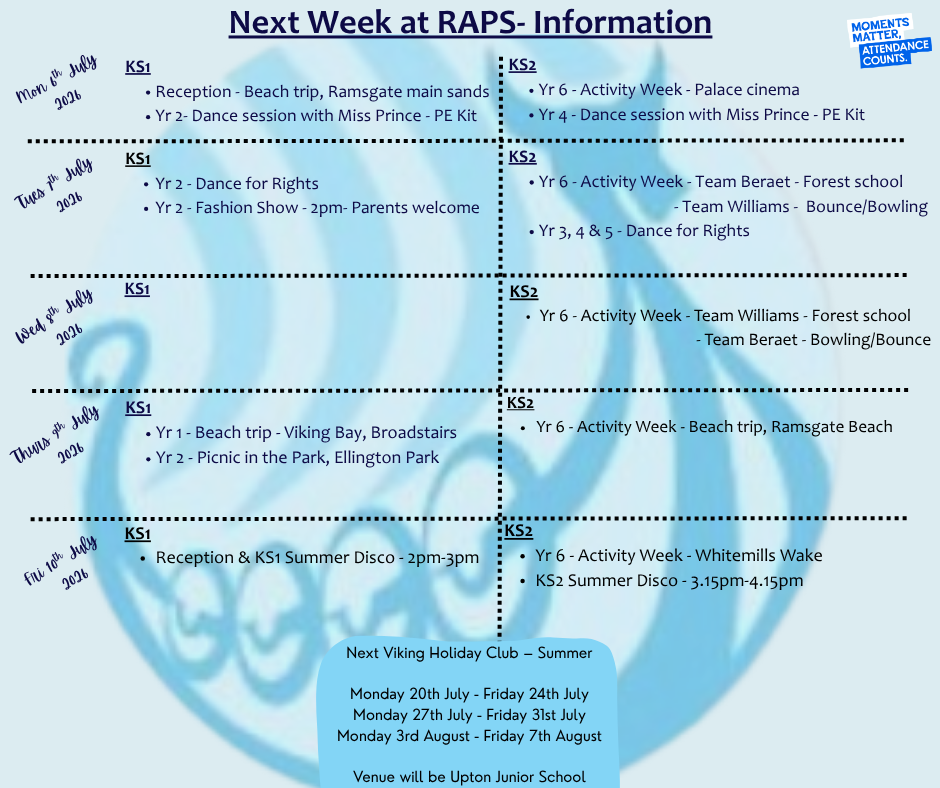 Next Week at RAPS- Information

MOMENTS MATTER, ATTENDANCE COUNTS.

Mon 6th July 2026

KS1
• Reception - Beach trip, Ramsgate main sands
• Yr 2- Dance session with Miss Prince - PE Kit

KS2
• Yr 6 - Activity Week - Palace cinema
• Yr 4 - Dance session with Miss Prince - PE Kit

Tues 7th July 2026

KS1
• Yr 2 - Dance for Rights
• Yr 2 - Fashion Show - 2pm- Parents welcome

KS2
• Yr 6 - Activity Week - Team Beraet - Forest school
- Team Williams - Bounce/Bowling
• Yr 3, 4 & 5 - Dance for Rights

Wed 8th July 2026

KS1

KS2
• Yr 6 - Activity Week - Team Williams - Forest school
- Team Beraet - Bowling/Bounce

Thurs 9th July 2026

KS1
• Yr 1 - Beach trip - Viking Bay, Broadstairs
• Yr 2 - Picnic in the Park, Ellington Park

KS2
• Yr 6 - Activity Week - Beach trip, Ramsgate Beach

Fri 10th July 2026

KS1
• Reception & KS1 Summer Disco - 2pm-3pm

KS2
• Yr 6 - Activity Week - Whitemills Wake
• KS2 Summer Disco - 3.15pm-4.15pm

Next Viking Holiday Club – Summer

Monday 20th July - Friday 24th July
Monday 27th July - Friday 31st July
Monday 3rd August - Friday 7th August

Venue will be Upton Junior School